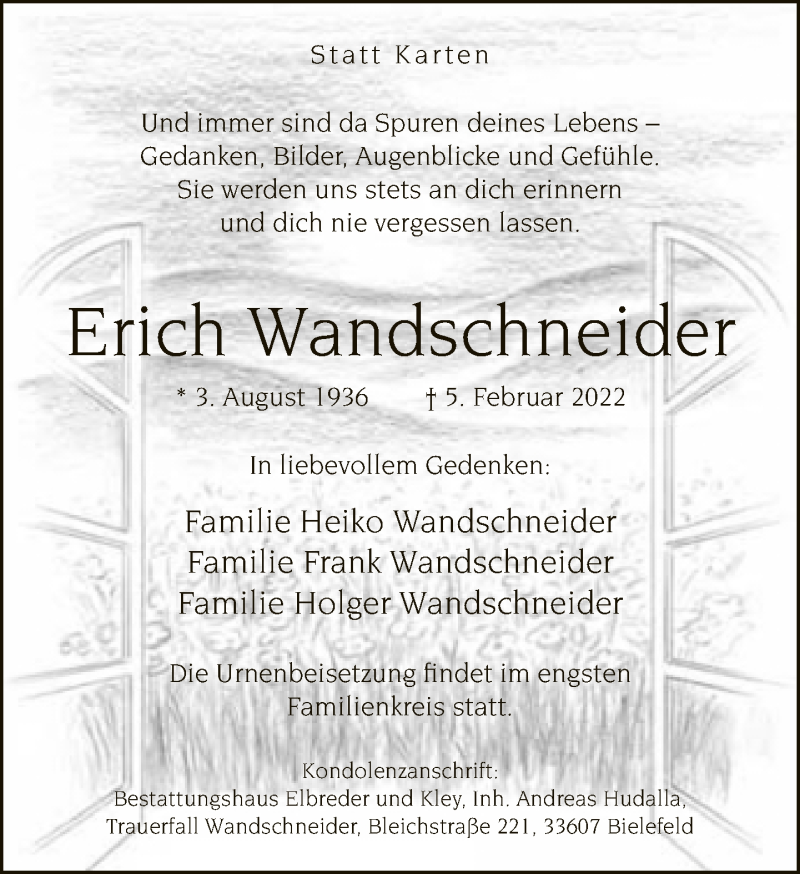 Statt Karten

Und immer sind da Spuren deines Lebens – Gedanken, Bilder, Augenblicke und Gefühle. Sie werden uns stets an dich erinnern und dich nie vergessen lassen.

Erich Wandschneider

* 3. August 1936 † 5. Februar 2022

In liebevollem Gedenken:

Familie Heiko Wandschneider
Familie Frank Wandschneider
Familie Holger Wandschneider

Die Urnenbeisetzung findet im engsten Familienkreis statt.

Kondolenzanschrift:
Bestattungshaus Elbreder und Kley, Inh. Andreas Hudalla,
Trauerfall Wandschneider, Bleichstraße 221, 33607 Bielefeld